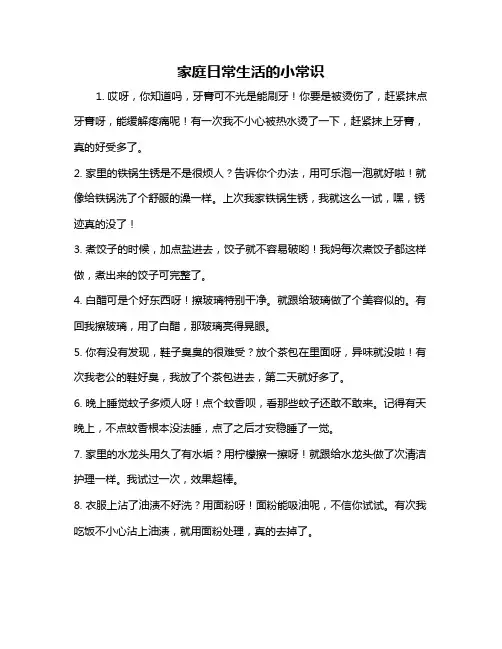 家庭日常生活的小常识

1. 哎呀，你知道吗，牙膏可不光是能刷牙！你要是被烫伤了，赶紧抹点牙膏呀，能缓解疼痛呢！有一次我不小心被热水烫了一下，赶紧抹上牙膏，真的好受多了。

2. 家里的铁锅生锈是不是很烦人？告诉你个办法，用可乐泡一泡就好啦！就像给铁锅洗了个舒服的澡一样。上次我家铁锅生锈，我就这么一试，嘿，锈迹真的没了！

3. 煮饺子的时候，加点盐进去，饺子就不容易破哟！我妈每次煮饺子都这样做，煮出来的饺子可完整了。

4. 白醋可是个好东西呀！擦玻璃特别干净。就跟给玻璃做了个美容似的。有回我擦玻璃，用了白醋，那玻璃亮得晃眼。

5. 你有没有发现，鞋子臭臭的很难受？放个茶包在里面呀，异味就没啦！有次我老公的鞋好臭，我放了个茶包进去，第二天就好多了。

6. 晚上睡觉蚊子多烦人呀！点个蚊香呗，看那些蚊子还敢不敢来。记得有天晚上，不点蚊香根本没法睡，点了之后才安稳睡了一觉。

7. 家里的水龙头用久了有水垢？用柠檬擦一擦呀！就跟给水龙头做了次清洁护理一样。我试过一次，效果超棒。

8. 衣服上沾了油渍不好洗？用面粉呀！面粉能吸油呢，不信你试试。有次我吃饭不小心沾上油渍，就用面粉处理，真的去掉了。